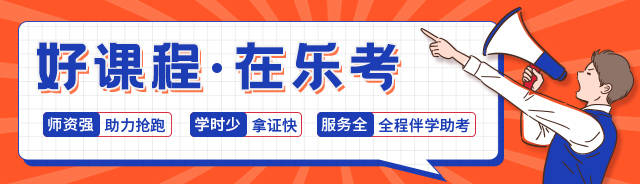 好课程·在乐考

师资强 助力抢跑
学时少 拿证快
服务全 全程伴学助考